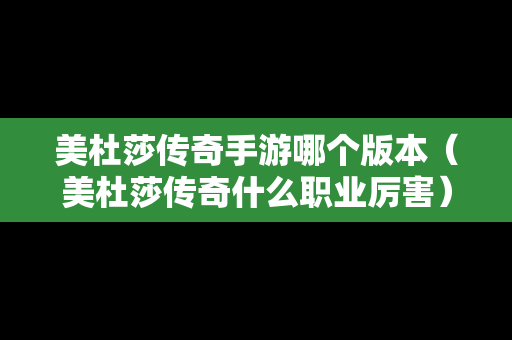 美杜莎传奇手游哪个版本（美杜莎传奇什么职业厉害）